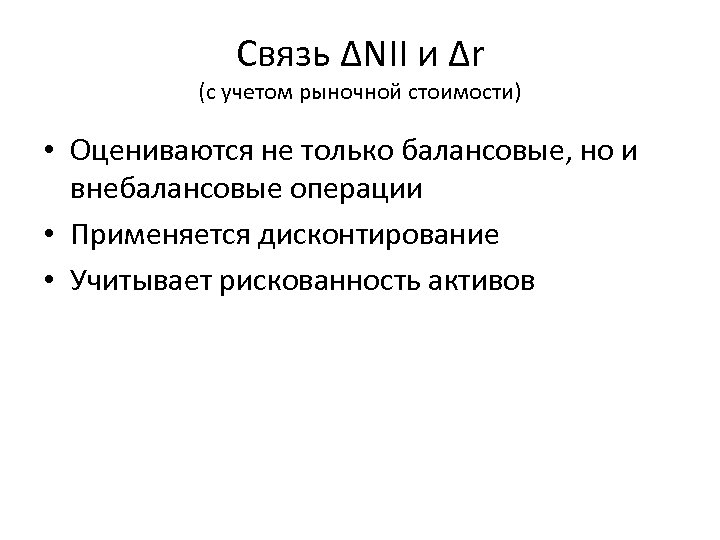 Связь $\Delta NII$ и $\Delta r$
(с учетом рыночной стоимости)

• Оцениваются не только балансовые, но и внебалансовые операции
• Применяется дисконтирование
• Учитывает рискованность активов